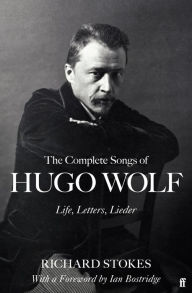 The Complete Songs of
HUGO WOLF
Life, Letters, Lieder

RICHARD STOKES
With a Foreword by Ian Bostridge
ff